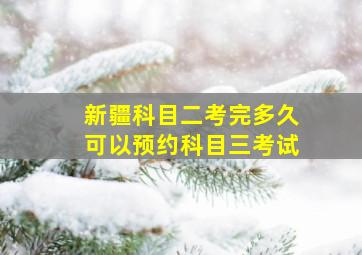 新疆科目二考完多久
可以预约科目三考试